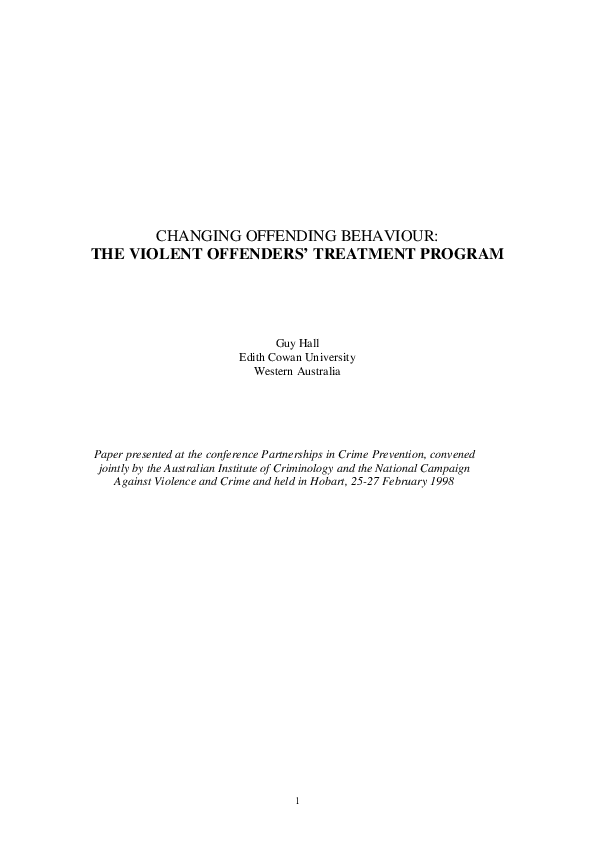 CHANGING OFFENDING BEHAVIOUR:
THE VIOLENT OFFENDERS' TREATMENT PROGRAM

Guy Hall
Edith Cowan University
Western Australia

Paper presented at the conference Partnerships in Crime Prevention, convened jointly by the Australian Institute of Criminology and the National Campaign Against Violence and Crime and held in Hobart, 25-27 February 1998

1